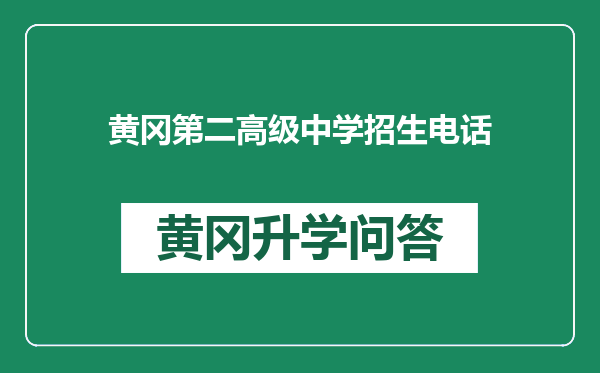 黄冈第二高级中学招生电话

黄冈升学问答